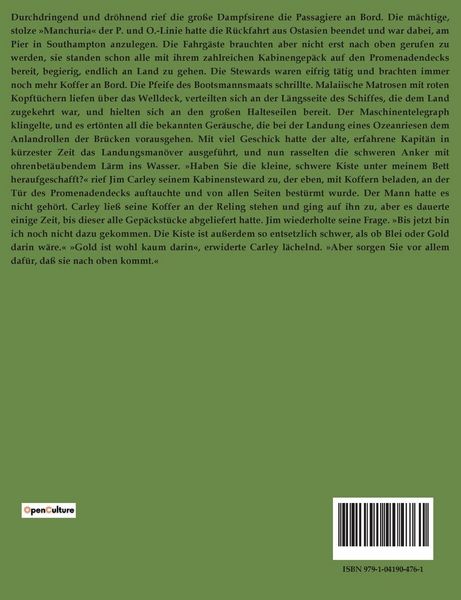 Durchdringend und dröhnend rief die große Dampfsirene die Passagiere an Bord. Die mächtige, stolze »Manchuria« der P. und O.-Linie hatte die Rückfahrt aus Ostasien beendet und war dabei, am Pier in Southampton anzulegen. Die Fahrgäste brauchten aber nicht erst nach oben gerufen zu werden, sie standen schon alle mit ihrem zahlreichen Kabinengepäck auf den Promenadendecks bereit, begierig, endlich an Land zu gehen. Die Stewards waren eifrig tätig und brachten immer noch mehr Koffer an Bord. Die Pfeife des Bootsmannsmaats schrillte. Malaiische Matrosen mit roten Kopftüchern liefen über das Welldeck, verteilten sich an der Längsseite des Schiffes, die dem Land zugekehrt war, und hielten sich an den großen Halteseilen bereit. Der Maschinentelegraph klingelte, und es ertönten all die bekannten Geräusche, die bei der Landung eines Ozeanriesen dem Anlandrollen der Brücken vorausgehen. Mit viel Geschick hatte der alte, erfahrene Kapitän in kürzester Zeit das Landungsmanöver ausgeführt, und nun rasselten die schweren Anker mit ohrenbetäubendem Lärm ins Wasser. »Haben Sie die kleine, schwere Kiste unter meinem Bett heraufgeschafft?« rief Jim Carley seinem Kabinensteward zu, der eben, mit Koffern beladen, an der Tür des Promenadendecks auftauchte und von allen Seiten bestürmt wurde. Der Mann hatte es nicht gehört. Carley ließ seine Koffer an der Reling stehen und ging auf ihn zu, aber es dauerte einige Zeit, bis dieser alle Gepäckstücke abgeliefert hatte. Jim wiederholte seine Frage. »Bis jetzt bin ich noch nicht dazu gekommen. Die Kiste ist außerdem so entsetzlich schwer, als ob Blei oder Gold darin wäre.« »Gold ist wohl kaum darin«, erwiderte Carley lächelnd. »Aber sorgen Sie vor allem dafür, daß sie nach oben kommt.«

OpenCulture

ISBN 979-1-04190-476-1